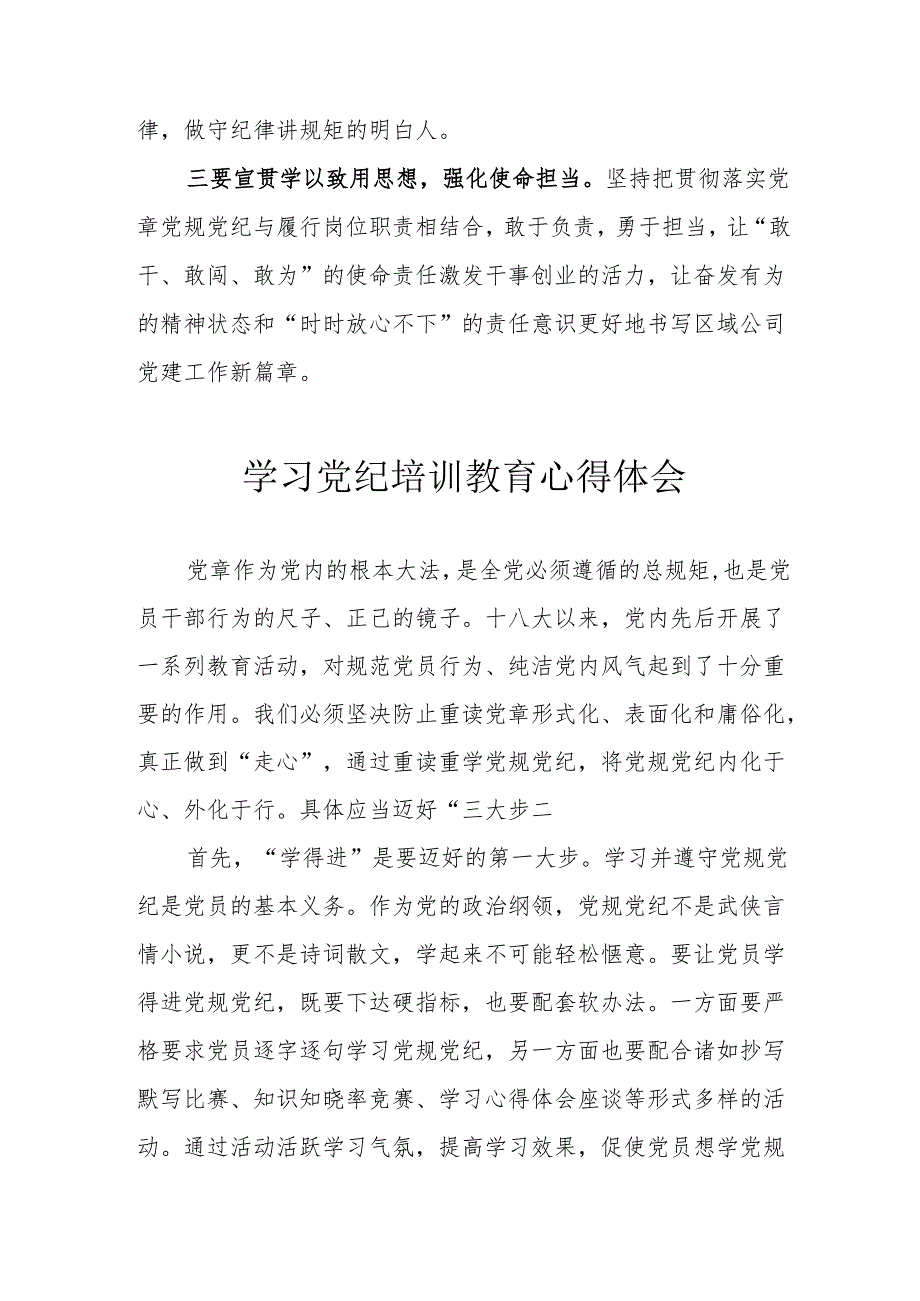 律，做守纪律讲规矩的明白人。

三要宣贯学以致用思想，强化使命担当。坚持把贯彻落实党章党规党纪与履行岗位职责相结合，敢于负责，勇于担当，让“敢干、敢闯、敢为”的使命责任激发干事创业的活力，让奋发有为的精神状态和“时时放心不下”的责任意识更好地书写区域公司党建工作新篇章。

学习党纪培训教育心得体会

党章作为党内的根本大法，是全党必须遵循的总规矩，也是党员干部行为的尺子、正己的镜子。十八大以来，党内先后开展了一系列教育活动，对规范党员行为、纯洁党内风气起到了十分重要的作用。我们必须坚决防止重读党章形式化、表面化和庸俗化，真正做到“走心”，通过重读重学党规党纪，将党规党纪内化于心、外化于行。具体应当迈好“三大步二

首先，“学得进”是要迈好的第一大步。学习并遵守党规党纪是党员的基本义务。作为党的政治纲领，党规党纪不是武侠言情小说，更不是诗词散文，学起来不可能轻松惬意。要让党员学得进党规党纪，既要下达硬指标，也要配套软办法。一方面要严格要求党员逐字逐句学习党规党纪，另一方面也要配合诸如抄写默写比赛、知识知晓率竞赛、学习心得体会座谈等形式多样的活动。通过活动活跃学习气氛，提高学习效果，促使党员想学党规